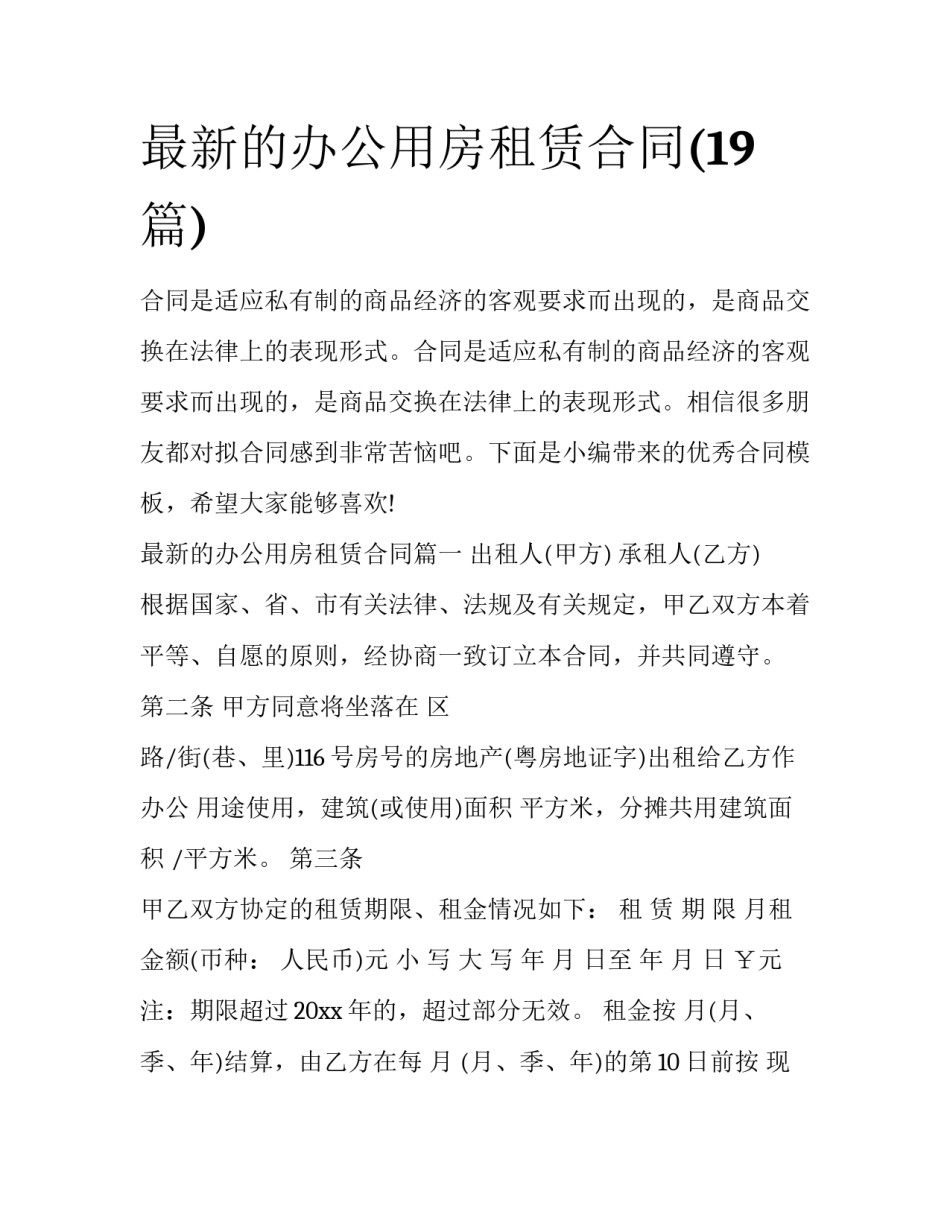 最新的办公用房租赁合同(19篇)

合同是适应私有制的商品经济的客观要求而出现的，是商品交换在法律上的表现形式。合同是适应私有制的商品经济的客观要求而出现的，是商品交换在法律上的表现形式。相信很多朋友都对拟合同感到非常苦恼吧。下面是小编带来的优秀合同模板，希望大家能够喜欢!

最新的办公用房租赁合同篇一 出租人(甲方) 承租人(乙方)

根据国家、省、市有关法律、法规及有关规定，甲乙双方本着平等、自愿的原则，经协商一致订立本合同，并共同遵守。

第二条 甲方同意将坐落在 区

路/街(巷、里)116 号房号的房地产(粤房地证字)出租给乙方作办公 用途使用，建筑(或使用)面积 平方米，分摊共用建筑面积 /平方米。 第三条

甲乙双方协定的租赁期限、租金情况如下： 租 赁 期 限 月租金额(币种： 人民币)元 小 写 大 写 年 月 日至 年 月 日 ￥元

注：期限超过 20xx 年的，超过部分无效。 租金按 月(月、季、年)结算，由乙方在每 月 (月、季、年)的第 10 日前按 现